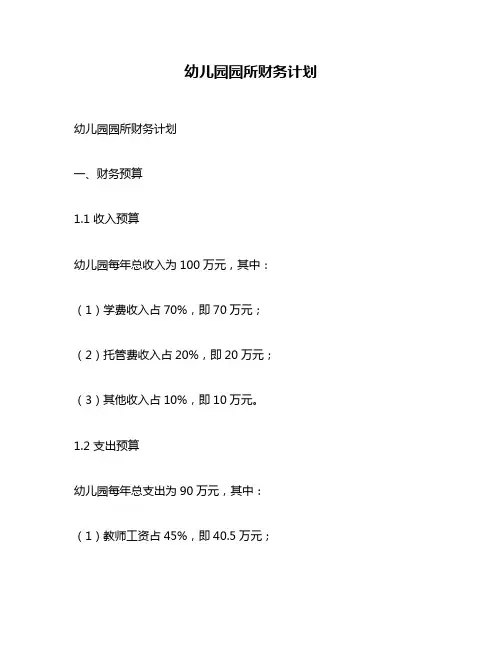 幼儿园园所财务计划

幼儿园园所财务计划

一、财务预算

1.1 收入预算

幼儿园每年总收入为 100 万元，其中：

（1）学费收入占 70%，即 70 万元；

（2）托管费收入占 20%，即 20 万元；

（3）其他收入占 10%，即 10 万元。

1.2 支出预算

幼儿园每年总支出为 90 万元，其中：

（1）教师工资占 45%，即 40.5 万元；